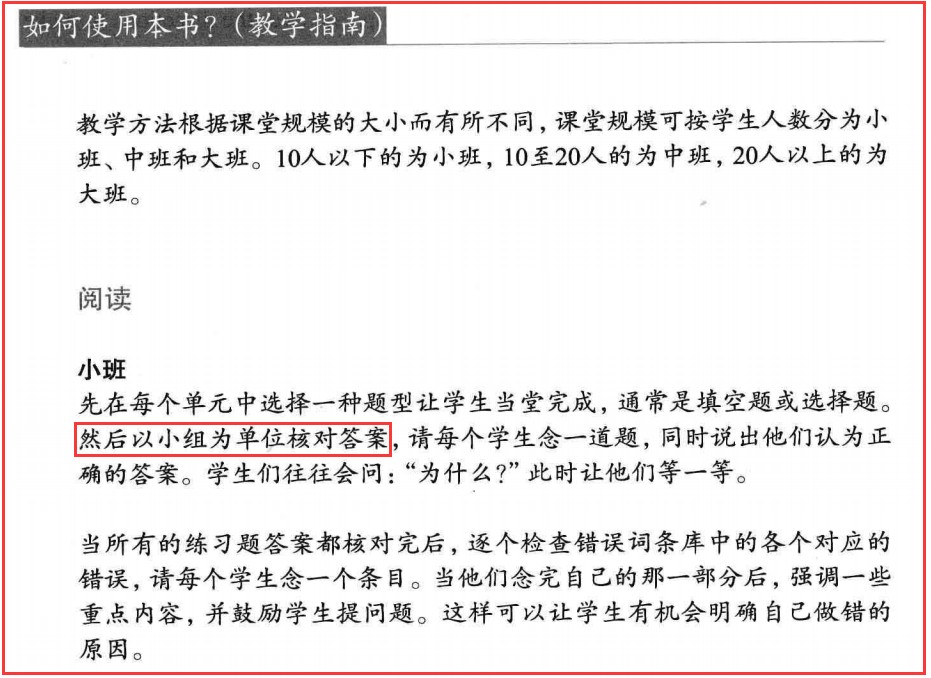 如何使用本书?(教学指南)

教学方法根据课堂规模的大小而有所不同,课堂规模可按学生人数分为小班、中班和大班。10人以下的为小班,10至20人的为中班,20人以上的为大班。

阅读

小班
先在每个单元中选择一种题型让学生当堂完成,通常是填空题或选择题。然后以小组为单位核对答案,请每个学生念一道题,同时说出他们认为正确的答案。学生们往往会问:“为什么?”此时让他们等一等。

当所有的练习题答案都核对完后,逐个检查错误词条库中的各个对应的错误,请每个学生念一个条目。当他们念完自己的那一部分后,强调一些重点内容,并鼓励学生提问题。这样可以让学生有机会明确自己做错的原因。